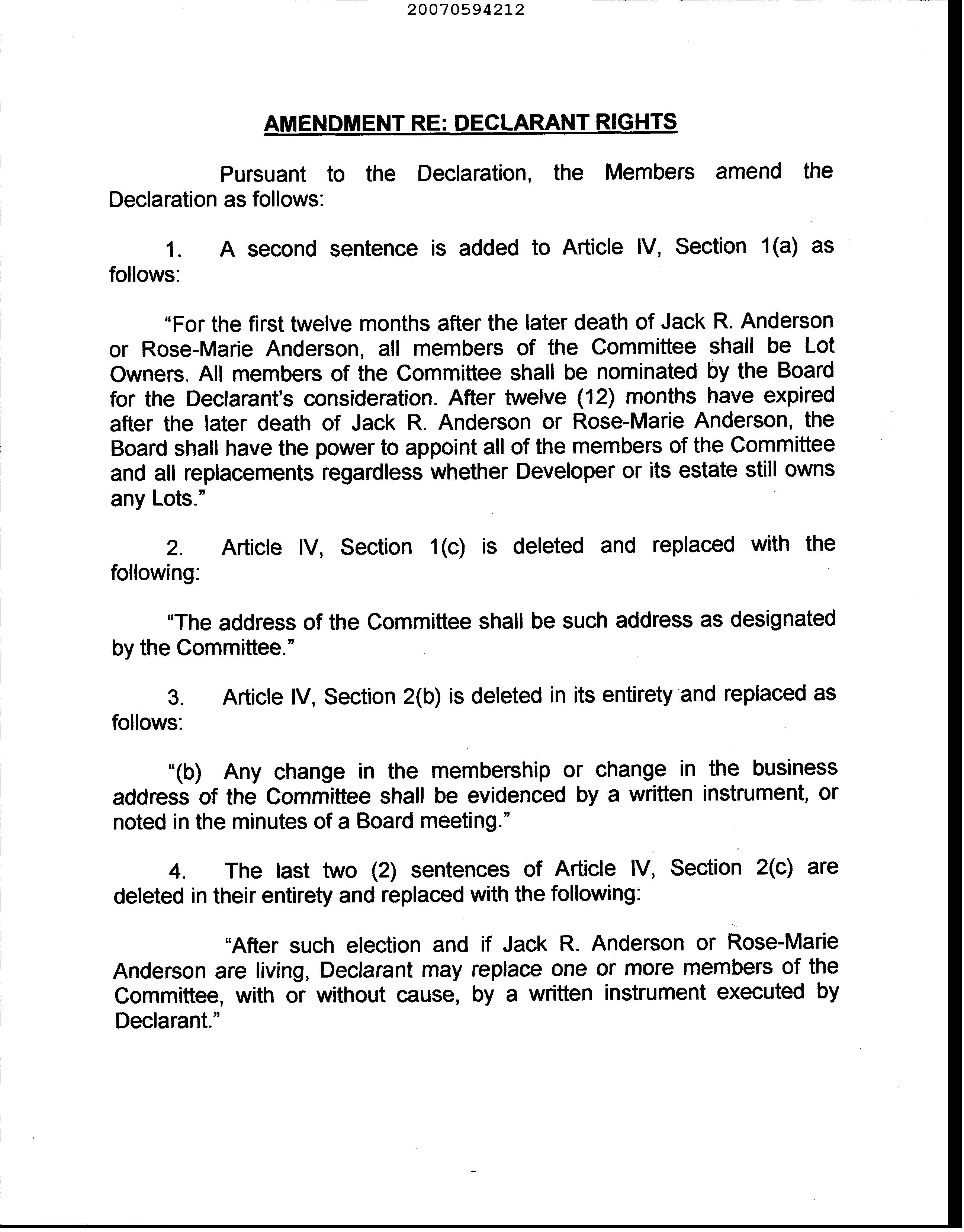 20070594212

AMENDMENT RE: DECLARANT RIGHTS

Pursuant to the Declaration, the Members amend the Declaration as follows:

1. A second sentence is added to Article IV, Section 1(a) as follows:

"For the first twelve months after the later death of Jack R. Anderson or Rose-Marie Anderson, all members of the Committee shall be Lot Owners. All members of the Committee shall be nominated by the Board for the Declarant's consideration. After twelve (12) months have expired after the later death of Jack R. Anderson or Rose-Marie Anderson, the Board shall have the power to appoint all of the members of the Committee and all replacements regardless whether Developer or its estate still owns any Lots."

2. Article IV, Section 1(c) is deleted and replaced with the following:

"The address of the Committee shall be such address as designated by the Committee."

3. Article IV, Section 2(b) is deleted in its entirety and replaced as follows:

"(b) Any change in the membership or change in the business address of the Committee shall be evidenced by a written instrument, or noted in the minutes of a Board meeting."

4. The last two (2) sentences of Article IV, Section 2(c) are deleted in their entirety and replaced with the following:

"After such election and if Jack R. Anderson or Rose-Marie Anderson are living, Declarant may replace one or more members of the Committee, with or without cause, by a written instrument executed by Declarant."